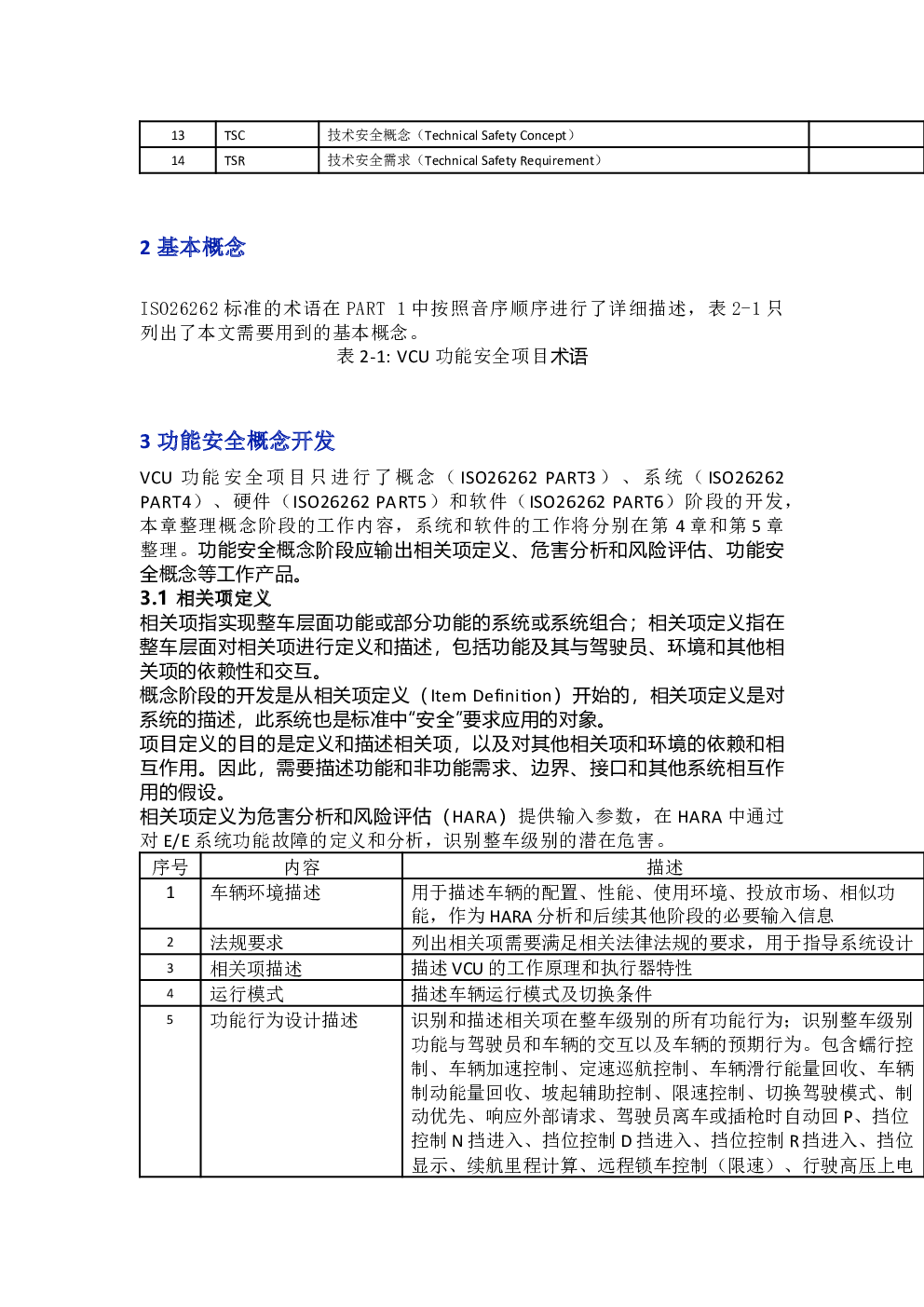 | 13 | TSC | 技术安全概念（Technical Safety Concept） | |
|---|---|---|---|
| 14 | TSR | 技术安全需求（Technical Safety Requirement） | |

2 基本概念

ISO26262 标准的术语在 PART 1 中按照音序顺序进行了详细描述，表 2-1 只列出了本文需要用到的基本概念。

表 2-1: VCU 功能安全项目术语

3 功能安全概念开发

VCU 功能安全项目只进行了概念（ISO26262 PART3）、系统（ISO26262 PART4）、硬件（ISO26262 PART5）和软件（ISO26262 PART6）阶段的开发，本章整理概念阶段的工作内容，系统和软件的工作将分别在第 4 章和第 5 章整理。功能安全概念阶段应输出相关项定义、危害分析和风险评估、功能安全概念等工作产品。

3.1 相关项定义

相关项指实现整车层面功能或部分功能的系统或系统组合；相关项定义指在整车层面对相关项进行定义和描述，包括功能及其与驾驶员、环境和其他相关项的依赖性和交互。

概念阶段的开发是从相关项定义（Item Definition）开始的，相关项定义是对系统的描述，此系统也是标准中“安全”要求应用的对象。

项目定义的目的是定义和描述相关项，以及对其他相关项和环境的依赖和相互作用。因此，需要描述功能和非功能需求、边界、接口和其他系统相互作用的假设。

相关项定义为危害分析和风险评估（HARA）提供输入参数，在 HARA 中通过对 E/E 系统功能故障的定义和分析，识别整车级别的潜在危害。

| 序号 | 内容 | 描述 |
|---|---|---|
| 1 | 车辆环境描述 | 用于描述车辆的配置、性能、使用环境、投放市场、相似功能，作为 HARA 分析和后续其他阶段的必要输入信息 |
| 2 | 法规要求 | 列出相关项需要满足相关法律法规的要求，用于指导系统设计 |
| 3 | 相关项描述 | 描述 VCU 的工作原理和执行器特性 |
| 4 | 运行模式 | 描述车辆运行模式及切换条件 |
| 5 | 功能行为设计描述 | 识别和描述相关项在整车级别的所有功能行为；识别整车级别功能与驾驶员和车辆的交互以及车辆的预期行为。包含蠕行控制、车辆加速控制、定速巡航控制、车辆滑行能量回收、车辆制动能量回收、坡起辅助控制、限速控制、切换驾驶模式、制动优先、响应外部请求、驾驶员离车或插枪时自动回 P、挡位控制 N 挡进入、挡位控制 D 挡进入、挡位控制 R 挡进入、挡位显示、续航里程计算、远程锁车控制（限速）、行驶高压上电 |